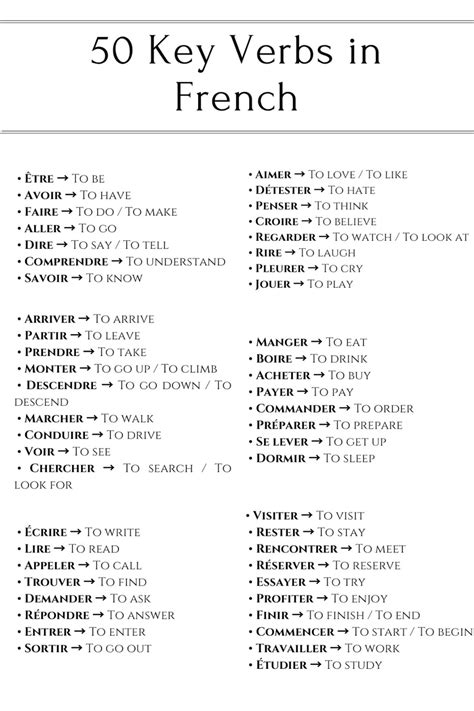 50 Key Verbs in French

• Être → To be
• Avoir → To have
• Faire → To do / To make
• Aller → To go
• Dire → To say / To tell
• Comprendre → To understand
• Savoir → To know

• Arriver → To arrive
• Partir → To leave
• Prendre → To take
• Monter → To go up / To climb
• Descendre → To go down / To descend
• Marcher → To walk
• Conduire → To drive
• Voir → To see
• Chercher → To search / To look for

• Écrire → To write
• Lire → To read
• Appeler → To call
• Trouver → To find
• Demander → To ask
• Répondre → To answer
• Entrer → To enter
• Sortir → To go out

• Aimer → To love / To like
• Détester → To hate
• Penser → To think
• Croire → To believe
• Regarder → To watch / To look at
• Rire → To laugh
• Pleurer → To cry
• Jouer → To play

• Manger → To eat
• Boire → To drink
• Acheter → To buy
• Payer → To pay
• Commander → To order
• Préparer → To prepare
• Se lever → To get up
• Dormir → To sleep

• Visiter → To visit
• Rester → To stay
• Rencontrer → To meet
• Réserver → To reserve
• Essayer → To try
• Profiter → To enjoy
• Finir → To finish / To end
• Commencer → To start / To begin
• Travailler → To work
• Étudier → To study